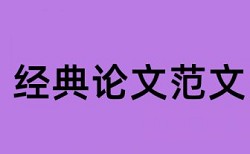 经典论文范文